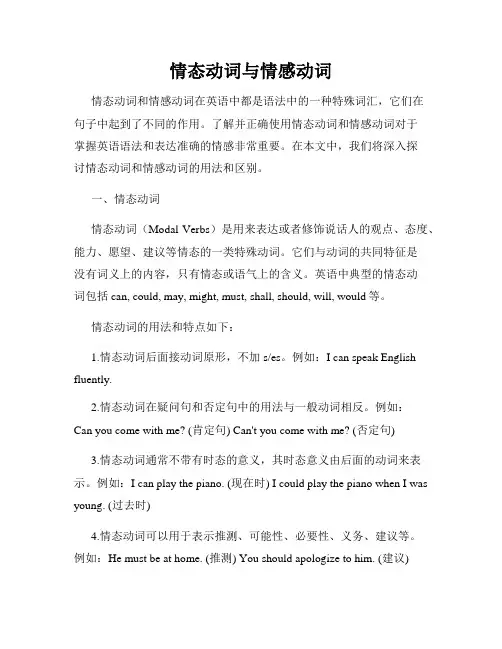 情态动词与情感动词

情态动词和情感动词在英语中都是语法中的一种特殊词汇，它们在句子中起到了不同的作用。了解并正确使用情态动词和情感动词对于掌握英语语法和表达准确的情感非常重要。在本文中，我们将深入探讨情态动词和情感动词的用法和区别。

一、情态动词

情态动词（Modal Verbs）是用来表达或者修饰说话人的观点、态度、能力、愿望、建议等情态的一类特殊动词。它们与动词的共同特征是没有词义上的内容，只有情态或语气上的含义。英语中典型的情态动词包括 can, could, may, might, must, shall, should, will, would 等。

情态动词的用法和特点如下：

1.情态动词后面接动词原形，不加 s/es。例如：I can speak English fluently.

2.情态动词在疑问句和否定句中的用法与一般动词相反。例如：Can you come with me? (肯定句) Can't you come with me? (否定句)

3.情态动词通常不带有时态的意义，其时态意义由后面的动词来表示。例如：I can play the piano. (现在时) I could play the piano when I was young. (过去时)

4.情态动词可以用于表示推测、可能性、必要性、义务、建议等。例如：He must be at home. (推测) You should apologize to him. (建议)